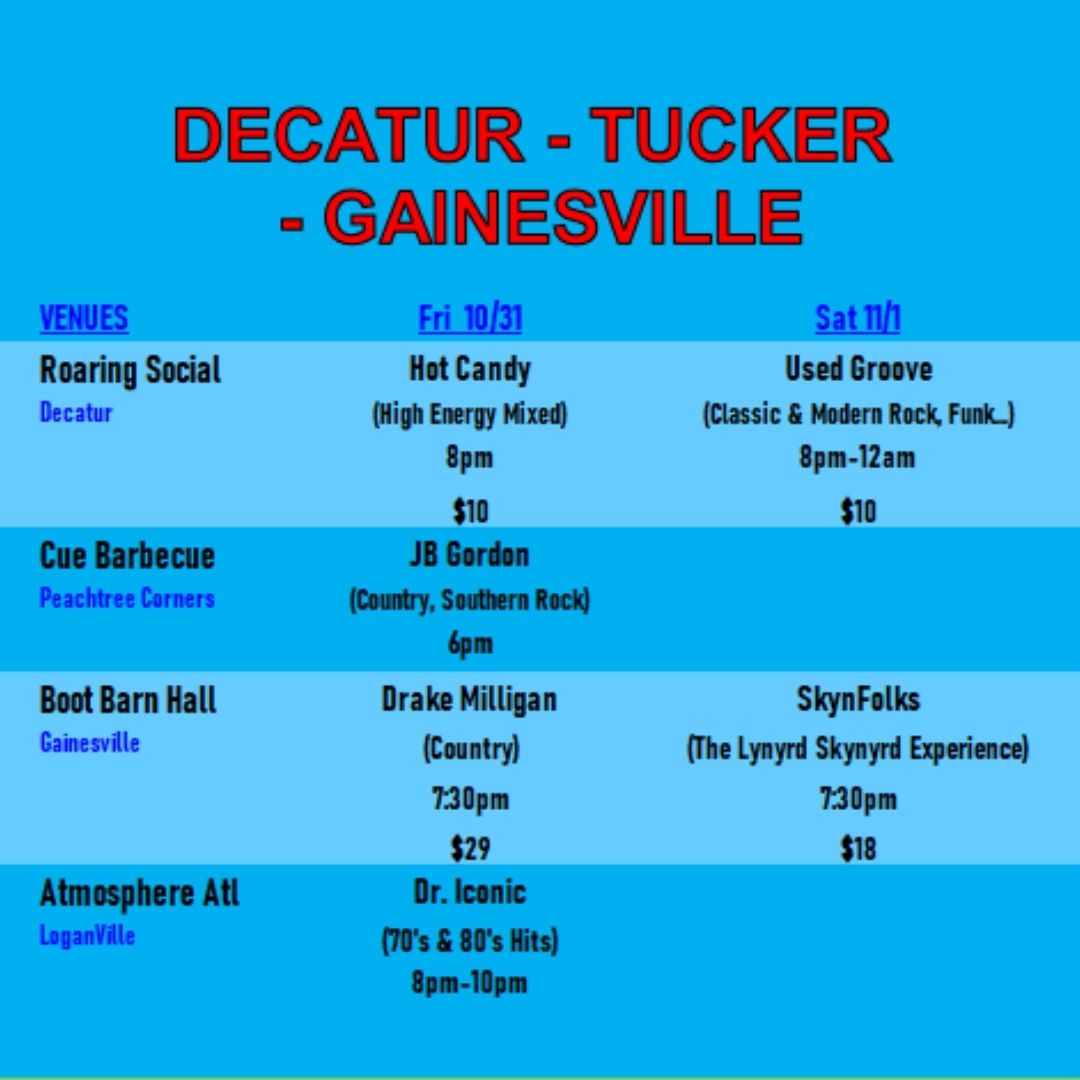 DECATUR - TUCKER - GAINESVILLE

| VENUES | Fri 10/31 | Sat 11/1 |
|---|---|---|
| Roaring Social Decatur | Hot Candy (High Energy Mixed) 8pm $10 | Used Groove (Classic & Modern Rock, Funk...) 8pm-12am $10 |
| Cue Barbecue Peachtree Corners | JB Gordon (Country, Southern Rock) 6pm | |
| Boot Barn Hall Gainesville | Drake Milligan (Country) 7:30pm $29 | SkynFolks (The Lynyrd Skynyrd Experience) 7:30pm $18 |
| Atmosphere Atl LoganVille | Dr. Iconic (70's & 80's Hits) 8pm-10pm | |